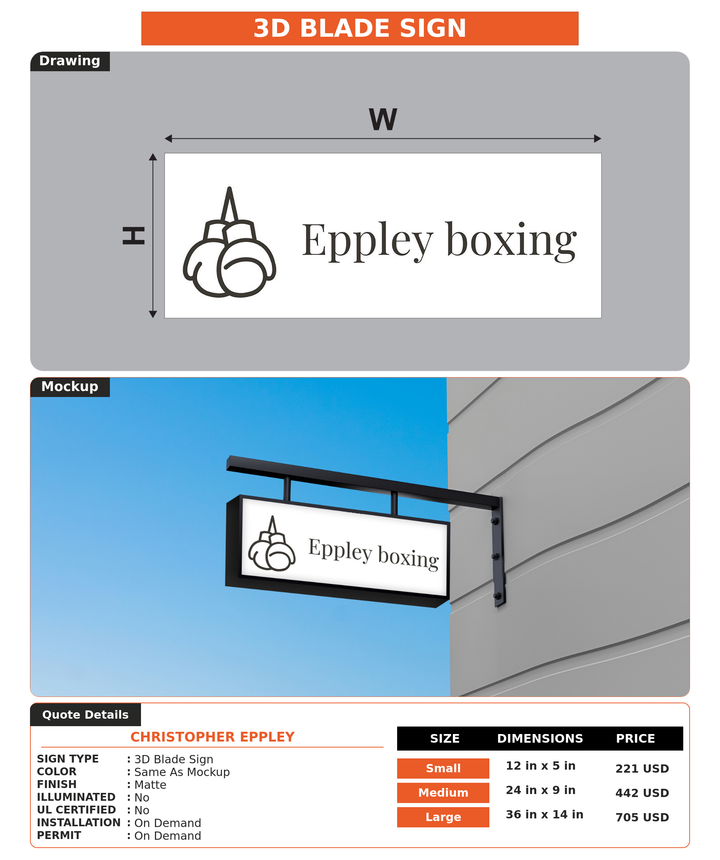 3D BLADE SIGN

Drawing

W

H

Eppley boxing

Mockup

Eppley boxing

Quote Details

CHRISTOPHER EPPLEY

SIGN TYPE : 3D Blade Sign
COLOR : Same As Mockup
FINISH : Matte
ILLUMINATED : No
UL CERTIFIED : No
INSTALLATION : On Demand
PERMIT : On Demand

| SIZE | DIMENSIONS | PRICE |
|---|---|---|
| Small | 12 in x 5 in | 221 USD |
| Medium | 24 in x 9 in | 442 USD |
| Large | 36 in x 14 in | 705 USD |